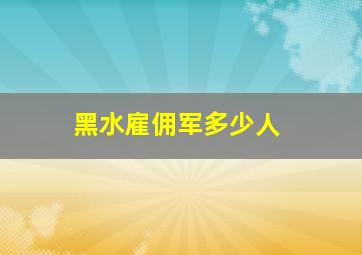 黑水雇佣军多少人